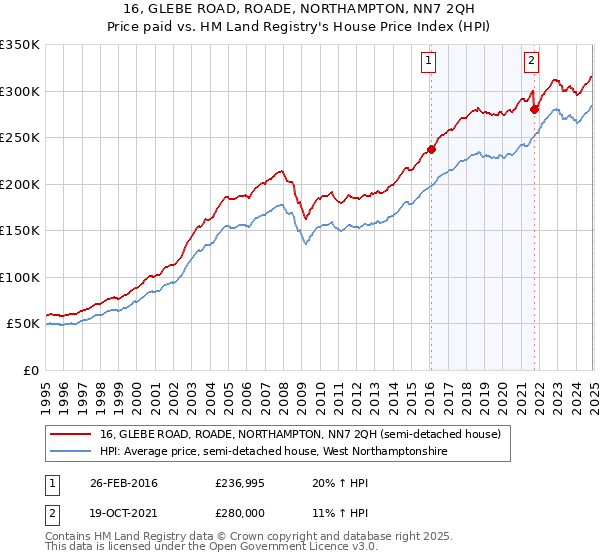 16, GLEBE ROAD, ROADE, NORTHAMPTON, NN7 2QH
Price paid vs. HM Land Registry's House Price Index (HPI)

£350K
£300K
£250K
£200K
£150K
£100K
£50K
£0

1
2

1995 1996 1997 1998 1999 2000 2001 2002 2003 2004 2005 2006 2007 2008 2009 2010 2011 2012 2013 2014 2015 2016 2017 2018 2019 2020 2021 2022 2023 2024 2025

16, GLEBE ROAD, ROADE, NORTHAMPTON, NN7 2QH (semi-detached house)
HPI: Average price, semi-detached house, West Northamptonshire

| 1 | 26-FEB-2016 | £236,995 | 20% ↑ HPI |
|---|---|---|---|
| 2 | 19-OCT-2021 | £280,000 | 11% ↑ HPI |

Contains HM Land Registry data © Crown copyright and database right 2025.
This data is licensed under the Open Government Licence v3.0.